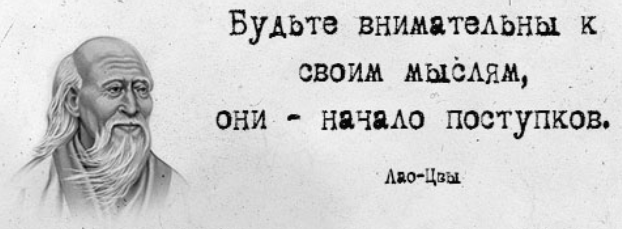 Будьте внимательны к своим мыслям, они - начало поступков.

Лао-Цзы